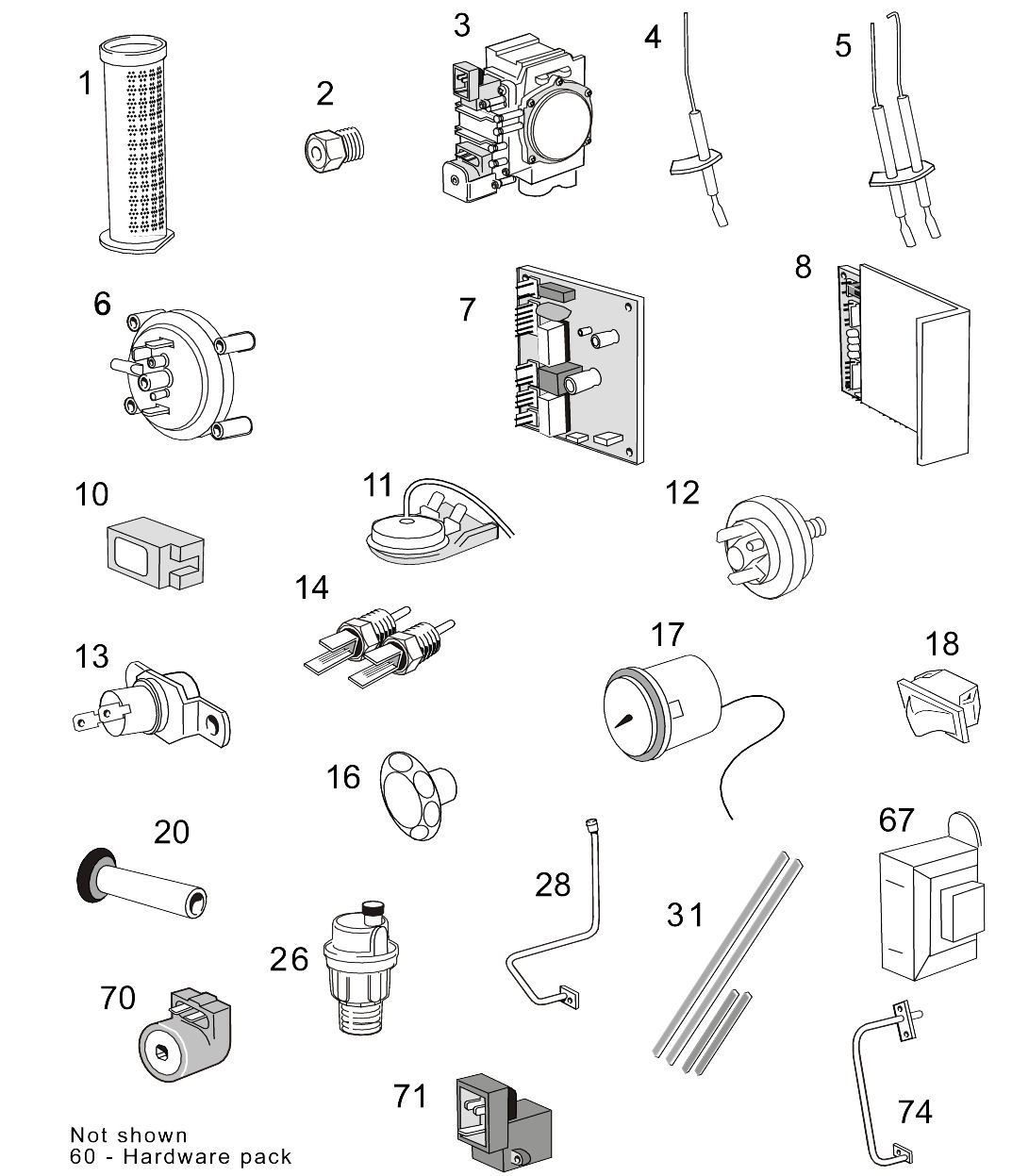 1
2
3
4
5
6
7
8
10
11
12
14
13
17
18
16
20
28
31
67
26
70
71
74

Not shown
60 - Hardware pack